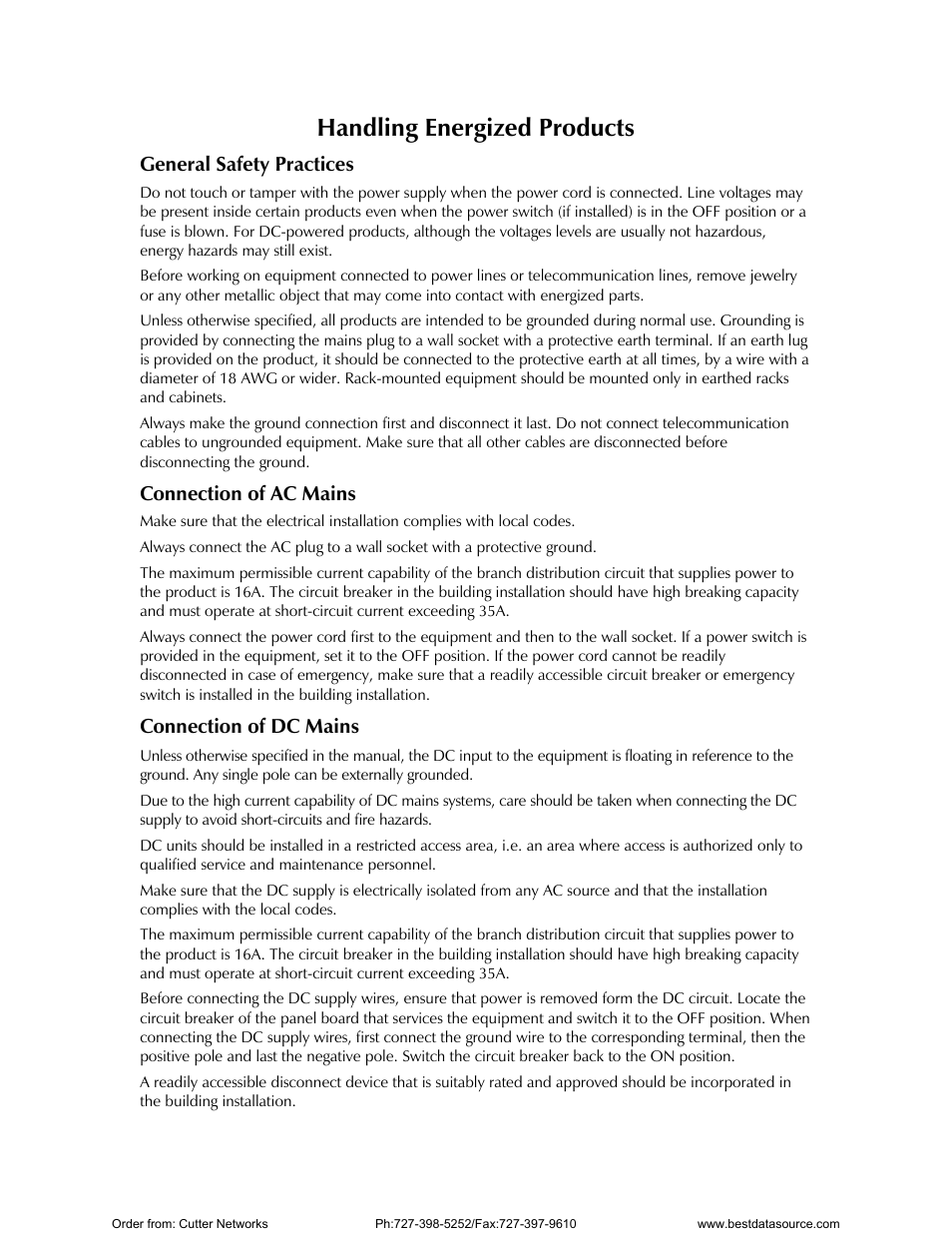 Handling Energized Products

General Safety Practices

Do not touch or tamper with the power supply when the power cord is connected. Line voltages may be present inside certain products even when the power switch (if installed) is in the OFF position or a fuse is blown. For DC-powered products, although the voltages levels are usually not hazardous, energy hazards may still exist.

Before working on equipment connected to power lines or telecommunication lines, remove jewelry or any other metallic object that may come into contact with energized parts.

Unless otherwise specified, all products are intended to be grounded during normal use. Grounding is provided by connecting the mains plug to a wall socket with a protective earth terminal. If an earth lug is provided on the product, it should be connected to the protective earth at all times, by a wire with a diameter of 18 AWG or wider. Rack-mounted equipment should be mounted only in earthed racks and cabinets.

Always make the ground connection first and disconnect it last. Do not connect telecommunication cables to ungrounded equipment. Make sure that all other cables are disconnected before disconnecting the ground.

Connection of AC Mains

Make sure that the electrical installation complies with local codes.

Always connect the AC plug to a wall socket with a protective ground.

The maximum permissible current capability of the branch distribution circuit that supplies power to the product is 16A. The circuit breaker in the building installation should have high breaking capacity and must operate at short-circuit current exceeding 35A.

Always connect the power cord first to the equipment and then to the wall socket. If a power switch is provided in the equipment, set it to the OFF position. If the power cord cannot be readily disconnected in case of emergency, make sure that a readily accessible circuit breaker or emergency switch is installed in the building installation.

Connection of DC Mains

Unless otherwise specified in the manual, the DC input to the equipment is floating in reference to the ground. Any single pole can be externally grounded.

Due to the high current capability of DC mains systems, care should be taken when connecting the DC supply to avoid short-circuits and fire hazards.

DC units should be installed in a restricted access area, i.e. an area where access is authorized only to qualified service and maintenance personnel.

Make sure that the DC supply is electrically isolated from any AC source and that the installation complies with the local codes.

The maximum permissible current capability of the branch distribution circuit that supplies power to the product is 16A. The circuit breaker in the building installation should have high breaking capacity and must operate at short-circuit current exceeding 35A.

Before connecting the DC supply wires, ensure that power is removed form the DC circuit. Locate the circuit breaker of the panel board that services the equipment and switch it to the OFF position. When connecting the DC supply wires, first connect the ground wire to the corresponding terminal, then the positive pole and last the negative pole. Switch the circuit breaker back to the ON position.

A readily accessible disconnect device that is suitably rated and approved should be incorporated in the building installation.

Order from: Cutter Networks Ph:727-398-5252/Fax:727-397-9610 www.bestdatasource.com